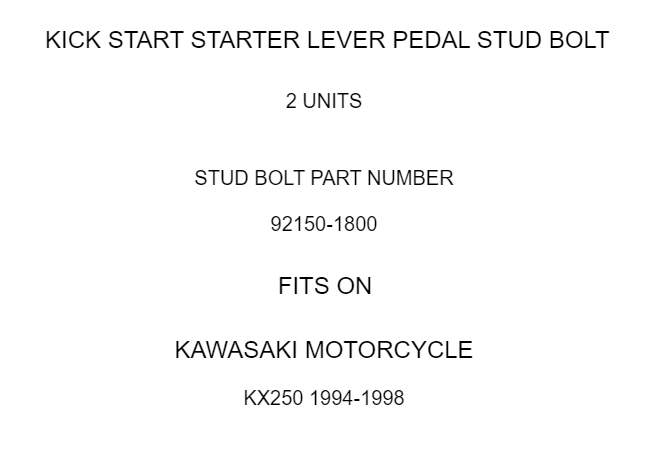 KICK START STARTER LEVER PEDAL STUD BOLT

2 UNITS

STUD BOLT PART NUMBER

92150-1800

FITS ON

KAWASAKI MOTORCYCLE

KX250 1994-1998